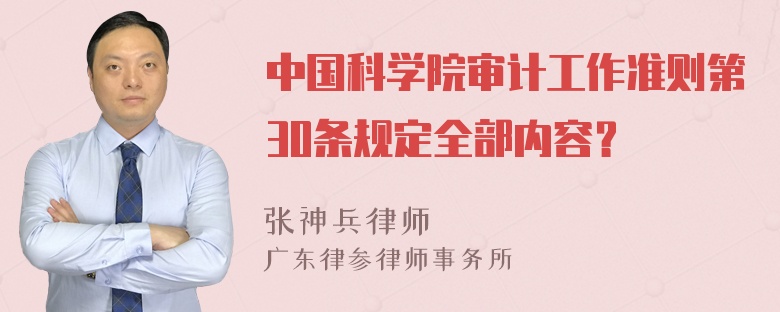 中国科学院审计工作准则第30条规定全部内容?

张神兵律师
广东律参律师事务所